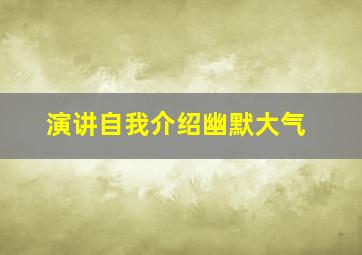 演讲自我介绍幽默大气